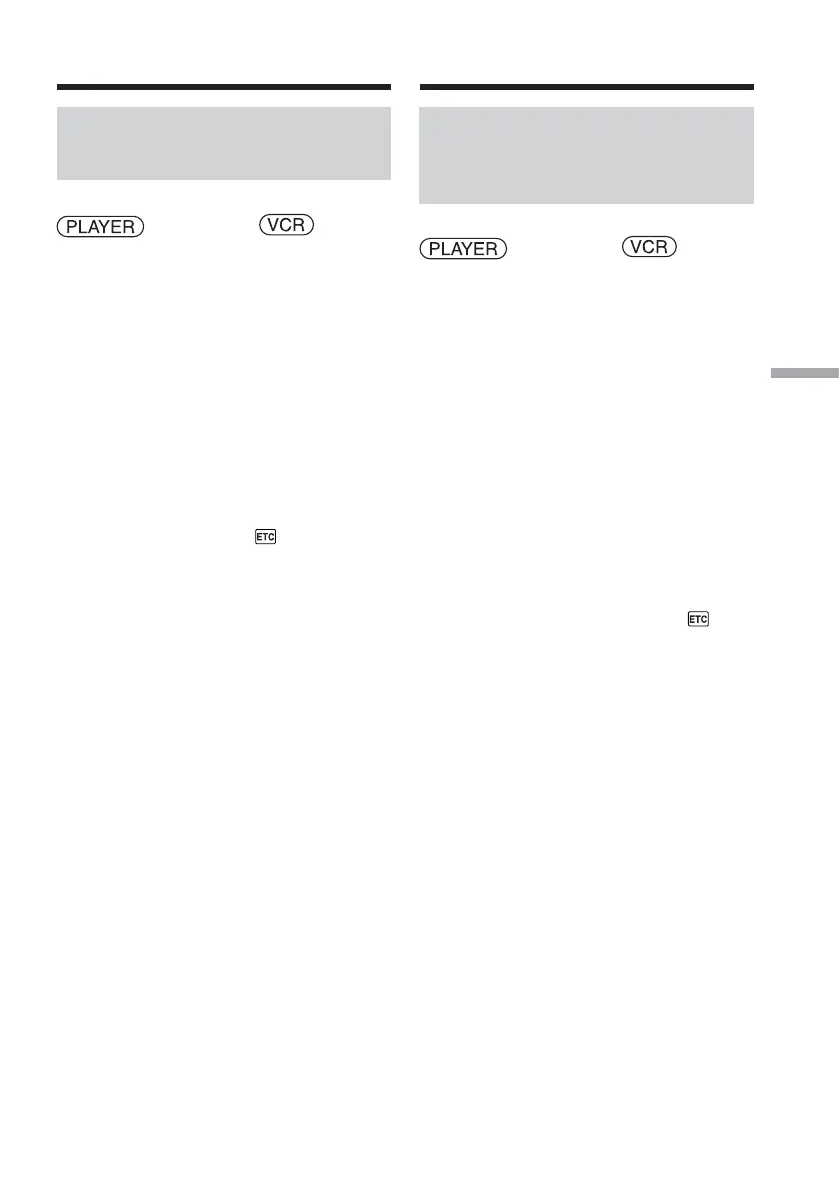 PLAYER VCR

ETC

PLAYER VCR

ETC